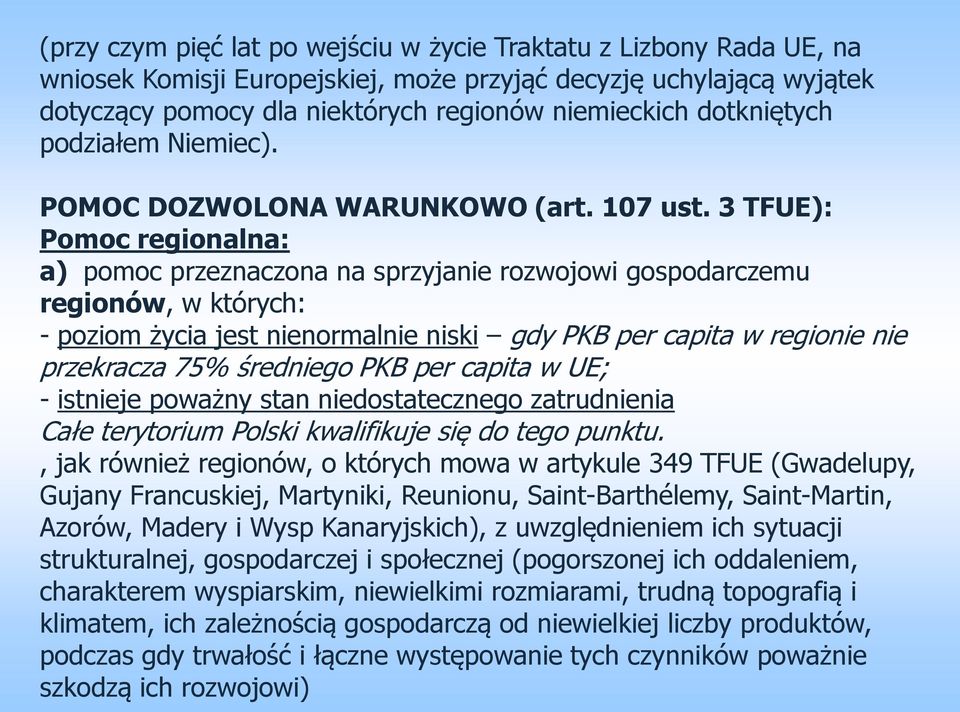 (przy czym pięć lat po wejściu w życie Traktatu z Lizbony Rada UE, na wniosek Komisji Europejskiej, może przyjąć decyzję uchylającą wyjątek dotyczący pomocy dla niektórych regionów niemieckich dotkniętych podziałem Niemiec).

POMOC DOZWOLONA WARUNKOWO (art. 107 ust. 3 TFUE):
Pomoc regionalna:
a) pomoc przeznaczona na sprzyjanie rozwojowi gospodarczemu regionów, w których:
- poziom życia jest nienormalnie niski – gdy PKB per capita w regionie nie przekracza 75% średniego PKB per capita w UE;
- istnieje poważny stan niedostatecznego zatrudnienia
Całe terytorium Polski kwalifikuje się do tego punktu.
, jak również regionów, o których mowa w artykule 349 TFUE (Gwadelupy, Gujany Francuskiej, Martyniki, Reunionu, Saint-Barthélemy, Saint-Martin, Azorów, Madery i Wysp Kanaryjskich), z uwzględnieniem ich sytuacji strukturalnej, gospodarczej i społecznej (pogorszonej ich oddaleniem, charakterem wyspiarskim, niewielkimi rozmiarami, trudną topografią i klimatem, ich zależnością gospodarczą od niewielkiej liczby produktów, podczas gdy trwałość i łączne występowanie tych czynników poważnie szkodzą ich rozwojowi)